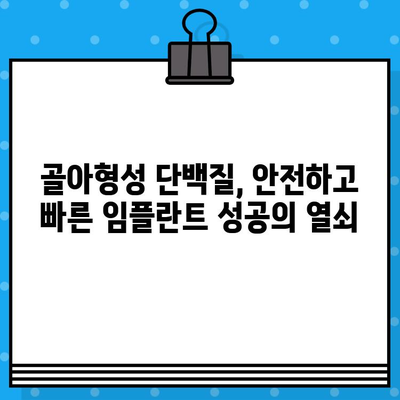 골아형성 단백질, 안전하고 빠른 임플란트 성공의 열쇠